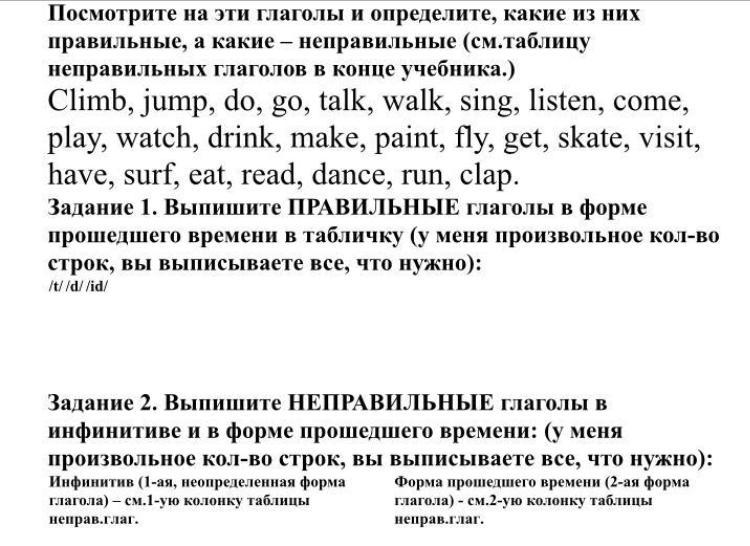 Посмотрите на эти глаголы и определите, какие из них правильные, а какие – неправильные (см.таблицу неправильных глаголов в конце учебника.)

Climb, jump, do, go, talk, walk, sing, listen, come, play, watch, drink, make, paint, fly, get, skate, visit, have, surf, eat, read, dance, run, clap.

Задание 1. Выпишите ПРАВИЛЬНЫЕ глаголы в форме прошедшего времени в табличку (у меня произвольное кол-во строк, вы выписываете все, что нужно):

/t/ /d/ /id/

Задание 2. Выпишите НЕПРАВИЛЬНЫЕ глаголы в инфинитиве и в форме прошедшего времени: (у меня произвольное кол-во строк, вы выписываете все, что нужно):

Инфинитив (1-ая, неопределенная форма глагола) – см.1-ую колонку таблицы неправ.глаг.

Форма прошедшего времени (2-ая форма глагола) - см.2-ую колонку таблицы неправ.глаг.